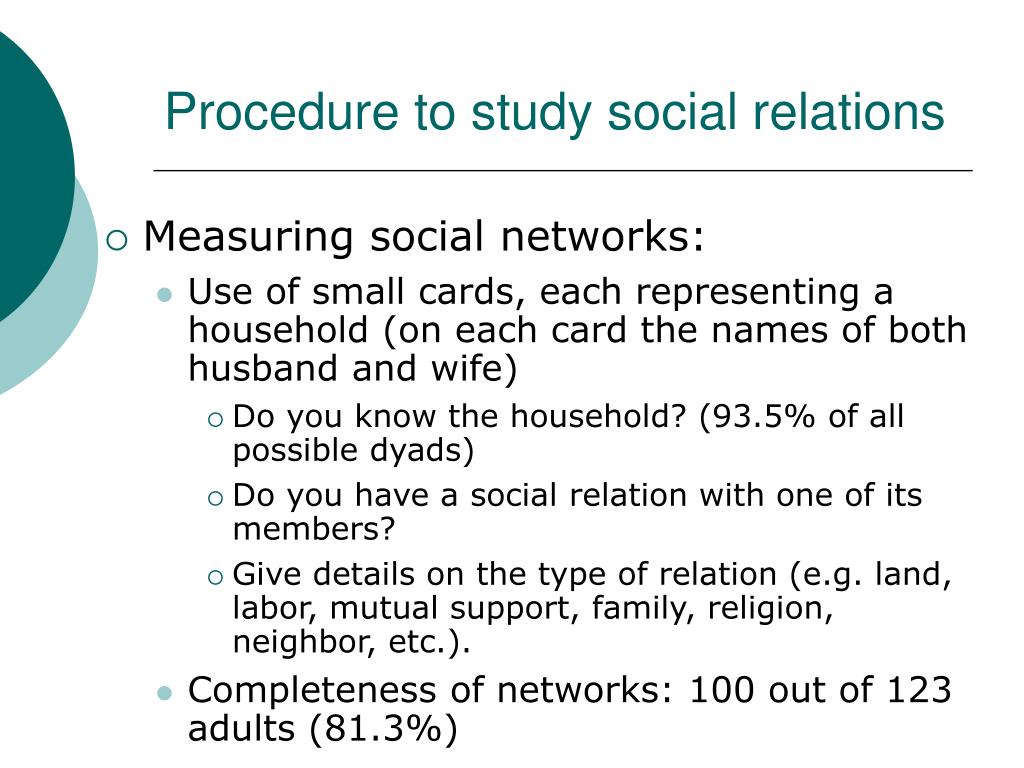 Procedure to study social relations

Measuring social networks:

Use of small cards, each representing a household (on each card the names of both husband and wife)

Do you know the household? (93.5% of all possible dyads)

Do you have a social relation with one of its members?

Give details on the type of relation (e.g. land, labor, mutual support, family, religion, neighbor, etc.).

Completeness of networks: 100 out of 123 adults (81.3%)